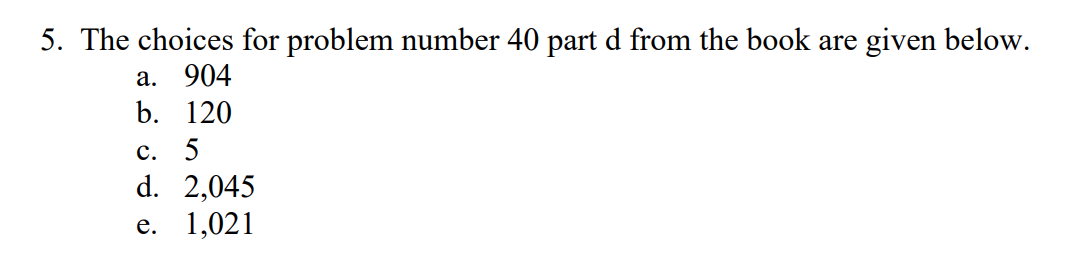 5. The choices for problem number 40 part d from the book are given below.
a. 904
b. 120
c. 5
d. 2,045
e. 1,021